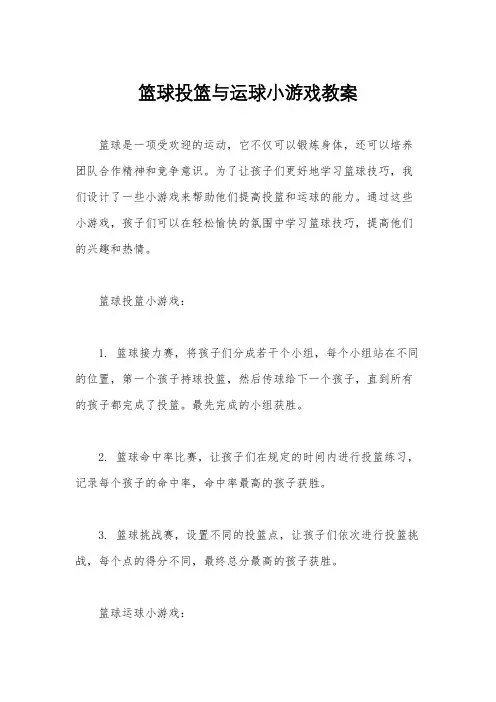 篮球投篮与运球小游戏教案

篮球是一项受欢迎的运动，它不仅可以锻炼身体，还可以培养团队合作精神和竞争意识。为了让孩子们更好地学习篮球技巧，我们设计了一些小游戏来帮助他们提高投篮和运球的能力。通过这些小游戏，孩子们可以在轻松愉快的氛围中学习篮球技巧，提高他们的兴趣和热情。

篮球投篮小游戏：

1. 篮球接力赛，将孩子们分成若干个小组，每个小组站在不同的位置，第一个孩子持球投篮，然后传球给下一个孩子，直到所有的孩子都完成了投篮。最先完成的小组获胜。

2. 篮球命中率比赛，让孩子们在规定的时间内进行投篮练习，记录每个孩子的命中率，命中率最高的孩子获胜。

3. 篮球挑战赛，设置不同的投篮点，让孩子们依次进行投篮挑战，每个点的得分不同，最终总分最高的孩子获胜。

篮球运球小游戏：